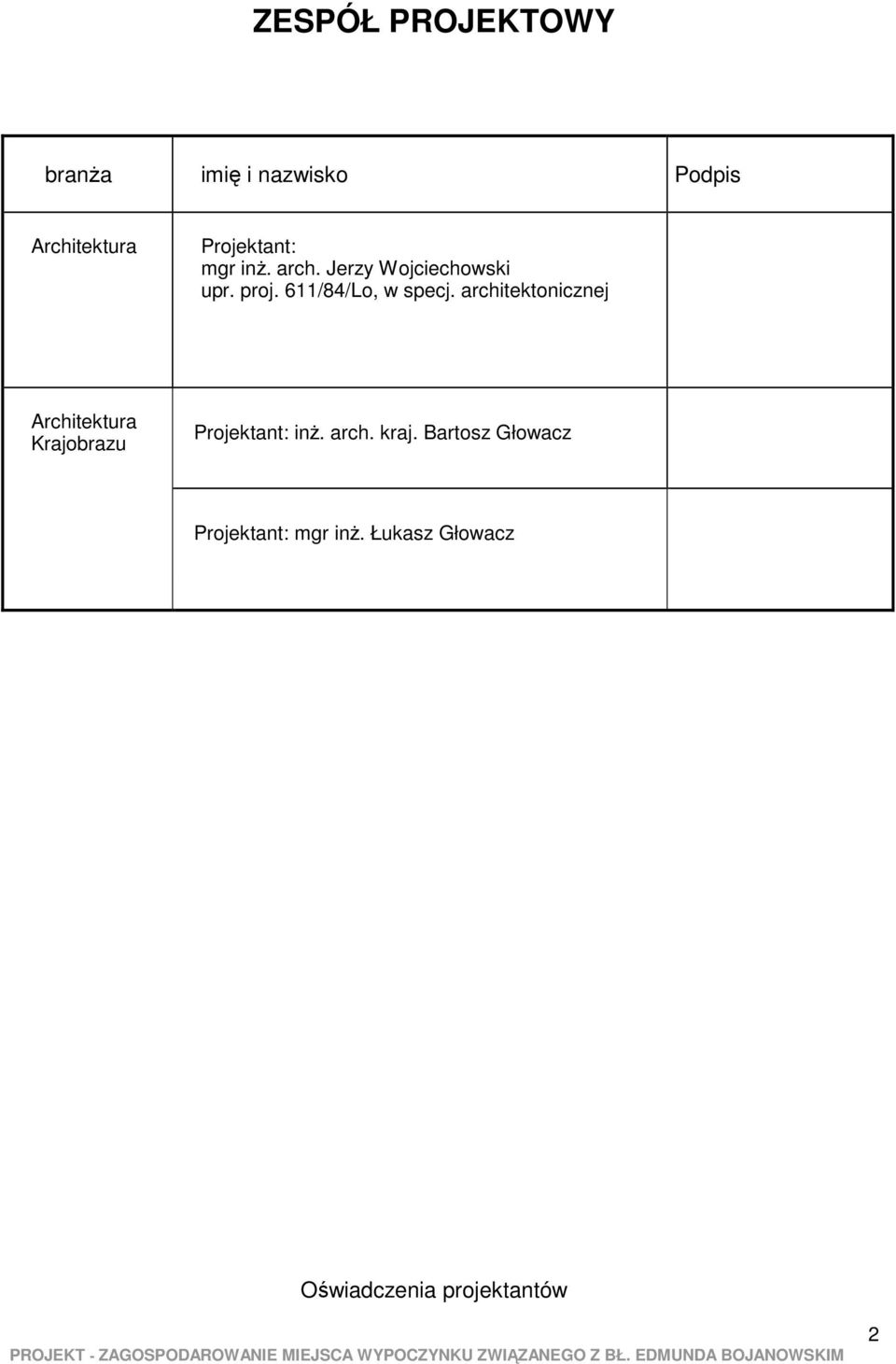 ZESPÓŁ PROJEKTOWY

| branża | imię i nazwisko | Podpis |
|---|---|---|
| Architektura | Projektant: mgr inż. arch. Jerzy Wojciechowski upr. proj. 611/84/Lo, w specj. architektonicznej | |
| Architektura Krajobrazu | Projektant: inż. arch. kraj. Bartosz Głowacz | |
| | Projektant: mgr inż. Łukasz Głowacz | |

Oświadczenia projektantów

2

PROJEKT - ZAGOSPODAROWANIE MIEJSCA WYPOCZYNKU ZWIĄZANEGO Z BŁ. EDMUNDA BOJANOWSKIM